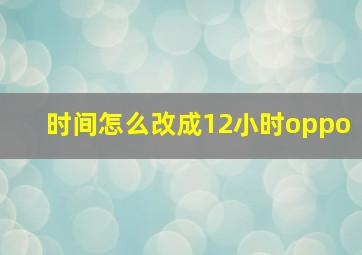 时间怎么改成12小时oppo